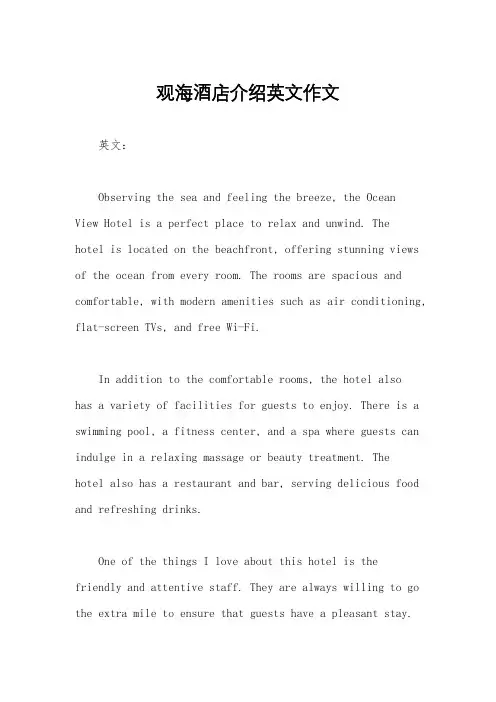 观海酒店介绍英文作文

英文：

Observing the sea and feeling the breeze, the Ocean View Hotel is a perfect place to relax and unwind. The hotel is located on the beachfront, offering stunning views of the ocean from every room. The rooms are spacious and comfortable, with modern amenities such as air conditioning, flat-screen TVs, and free Wi-Fi.

In addition to the comfortable rooms, the hotel also has a variety of facilities for guests to enjoy. There is a swimming pool, a fitness center, and a spa where guests can indulge in a relaxing massage or beauty treatment. The hotel also has a restaurant and bar, serving delicious food and refreshing drinks.

One of the things I love about this hotel is the friendly and attentive staff. They are always willing to go the extra mile to ensure that guests have a pleasant stay.